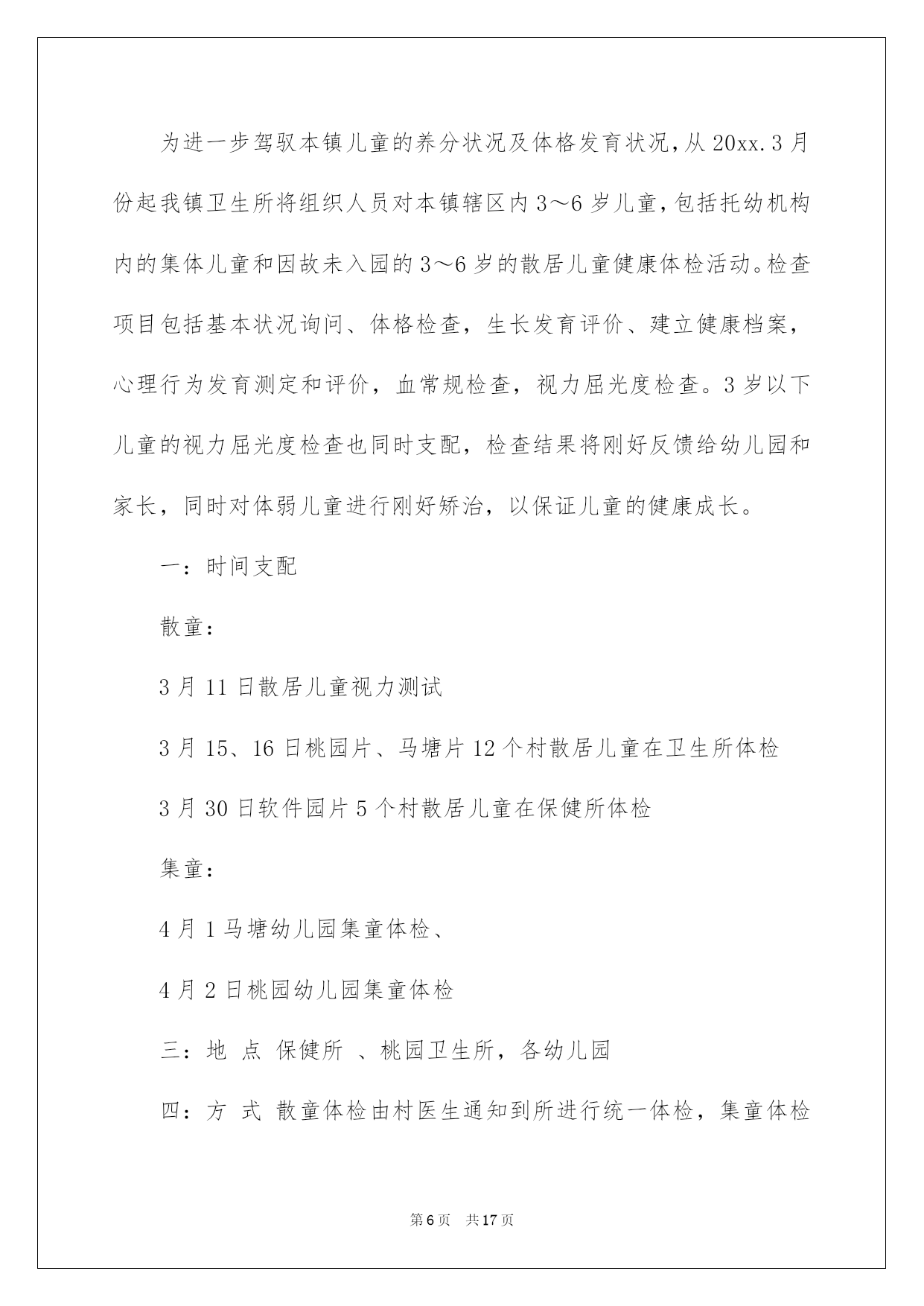 为进一步驾驭本镇儿童的养分状况及体格发育状况，从 20xx.3 月份起我镇卫生所将组织人员对本镇辖区内 3～6 岁儿童，包括托幼机构内的集体儿童和因故未入园的 3～6 岁的散居儿童健康体检活动。检查项目包括基本状况询问、体格检查，生长发育评价、建立健康档案，心理行为发育测定和评价，血常规检查，视力屈光度检查。3 岁以下儿童的视力屈光度检查也同时支配，检查结果将刚好反馈给幼儿园和家长，同时对体弱儿童进行刚好矫治，以保证儿童的健康成长。

一：时间支配

散童：

3 月 11 日散居儿童视力测试

3 月 15、16 日桃园片、马塘片 12 个村散居儿童在卫生所体检

3 月 30 日软件园片 5 个村散居儿童在保健所体检

集童：

4 月 1 马塘幼儿园集童体检、

4 月 2 日桃园幼儿园集童体检

三：地 点 保健所 、桃园卫生所，各幼儿园

四：方 式 散童体检由村医生通知到所进行统一体检，集童体检

第 6 页 共 17 页